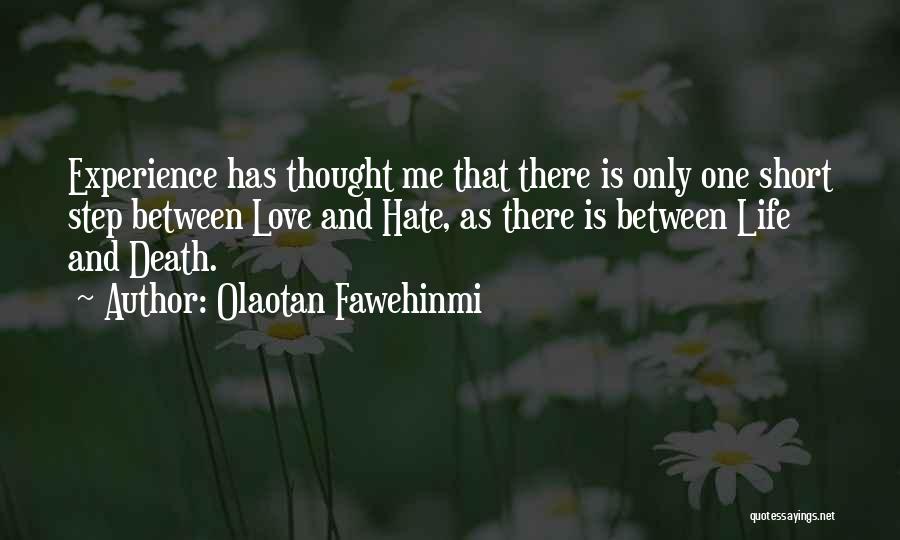 Experience has thought me that there is only one short step between Love and Hate, as there is between Life and Death.

~ Author: Olaotan Fawehinmi

quotessayings.net